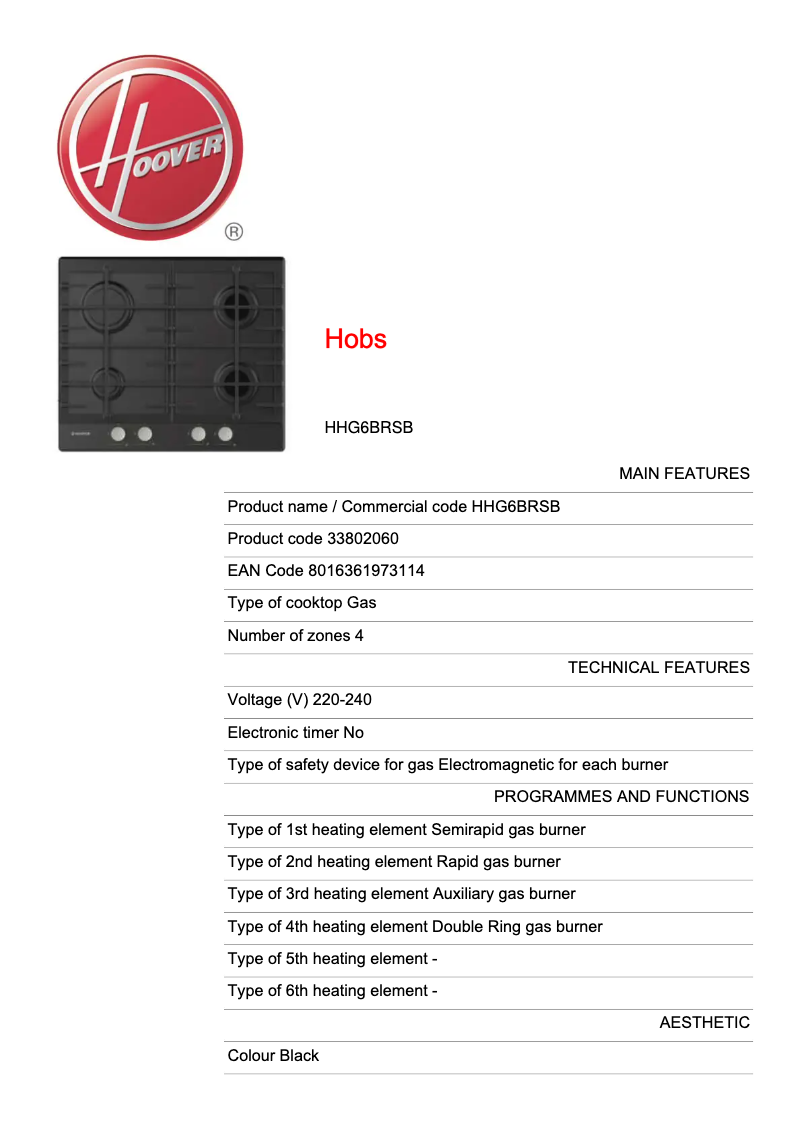 HOOVER
®

Hobs

HHG6BRSB

MAIN FEATURES

Product name / Commercial code HHG6BRSB

Product code 33802060

EAN Code 8016361973114

Type of cooktop Gas

Number of zones 4

TECHNICAL FEATURES

Voltage (V) 220-240

Electronic timer No

Type of safety device for gas Electromagnetic for each burner

PROGRAMMES AND FUNCTIONS

Type of 1st heating element Semirapid gas burner

Type of 2nd heating element Rapid gas burner

Type of 3rd heating element Auxiliary gas burner

Type of 4th heating element Double Ring gas burner

Type of 5th heating element -

Type of 6th heating element -

AESTHETIC

Colour Black